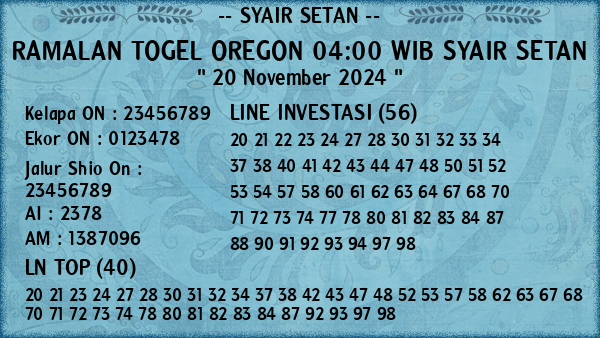 -- SYAIR SETAN --

RAMALAN TOGEL OREGON 04:00 WIB SYAIR SETAN
" 20 November 2024 "

Kelapa ON : 23456789
Ekor ON : 0123478
Jalur Shio On : 23456789
AI : 2378
AM : 1387096

LINE INVESTASI (56)
20 21 22 23 24 27 28 30 31 32 33 34 37 38 40 41 42 43 44 47 48 50 51 52 53 54 57 58 60 61 62 63 64 67 68 70 71 72 73 74 77 78 80 81 82 83 84 87 88 90 91 92 93 94 97 98

LN TOP (40)
20 21 23 24 27 28 30 31 32 34 37 38 42 43 47 48 52 53 57 58 62 63 67 68 70 71 72 73 74 78 80 81 82 83 84 87 92 93 97 98